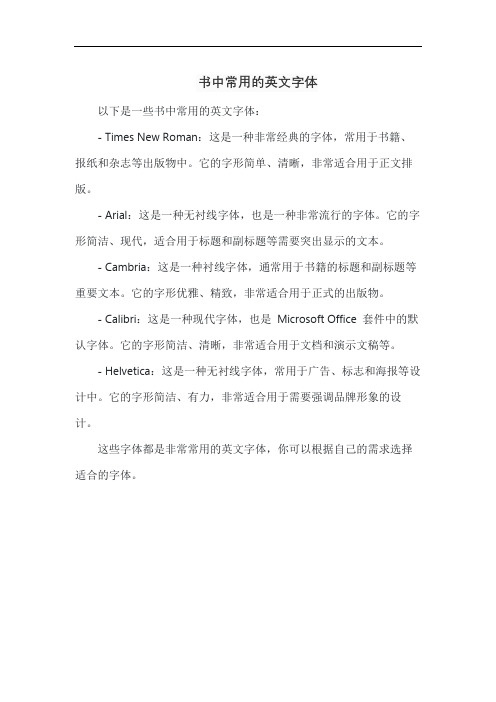 书中常用的英文字体

以下是一些书中常用的英文字体：

- Times New Roman：这是一种非常经典的字体，常用于书籍、报纸和杂志等出版物中。它的字形简单、清晰，非常适合用于正文排版。

- Arial：这是一种无衬线字体，也是一种非常流行的字体。它的字形简洁、现代，适合用于标题和副标题等需要突出显示的文本。

- Cambria：这是一种衬线字体，通常用于书籍的标题和副标题等重要文本。它的字形优雅、精致，非常适合用于正式的出版物。

- Calibri：这是一种现代字体，也是 Microsoft Office 套件中的默认字体。它的字形简洁、清晰，非常适合用于文档和演示文稿等。

- Helvetica：这是一种无衬线字体，常用于广告、标志和海报等设计中。它的字形简洁、有力，非常适合用于需要强调品牌形象的设计。

这些字体都是非常常用的英文字体，你可以根据自己的需求选择适合的字体。